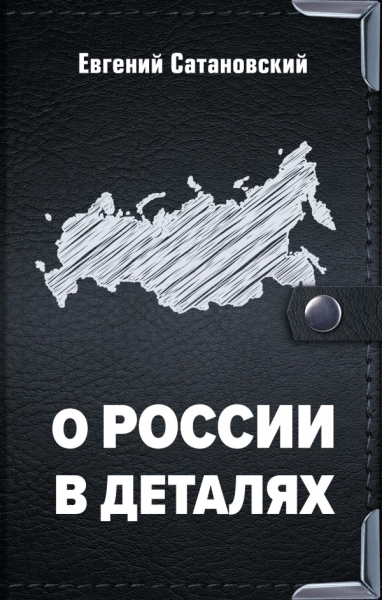 Евгений Сатановский

О РОССИИ
В ДЕТАЛЯХ